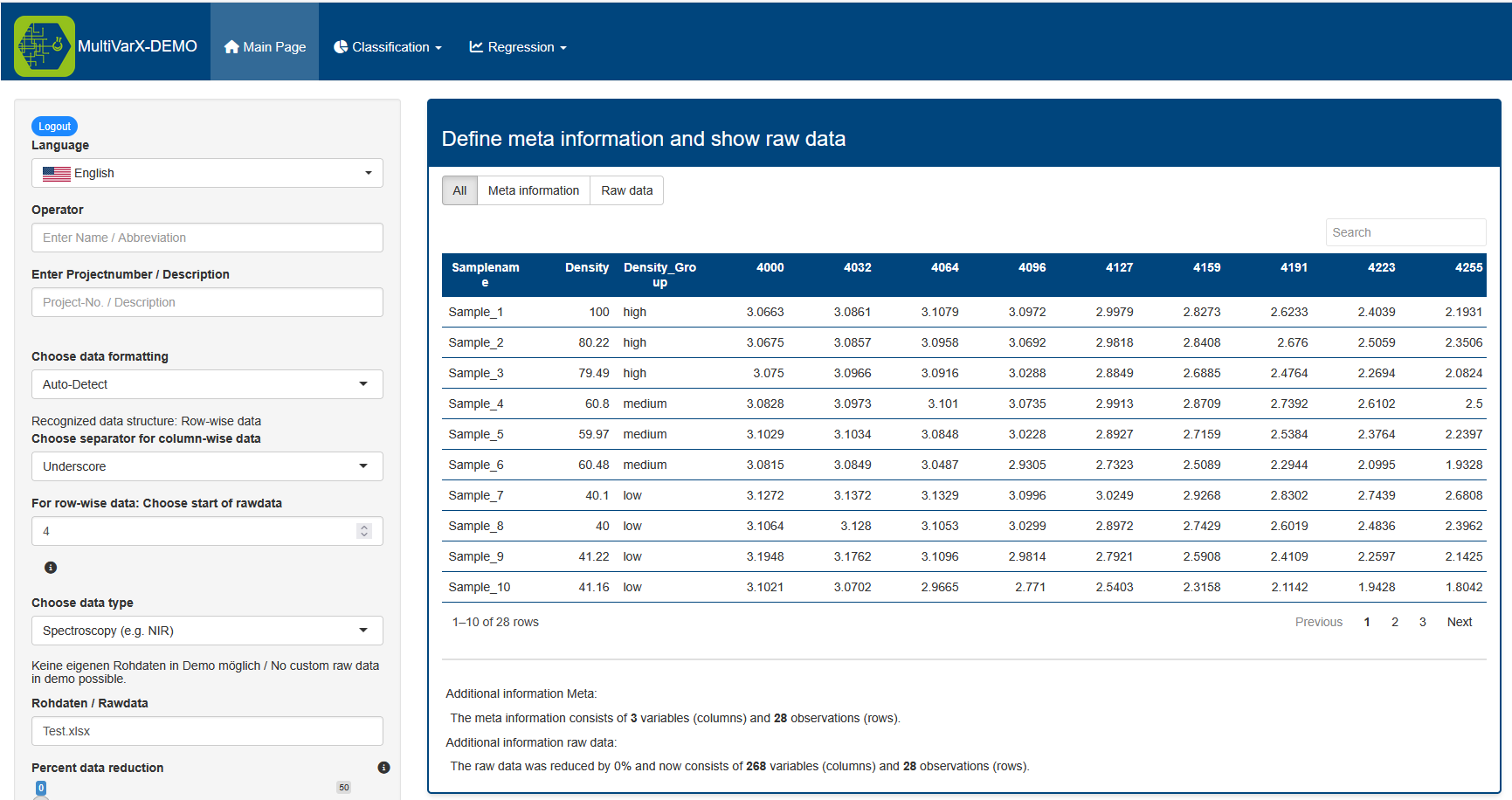 MultiVarX-DEMO
Main Page
Classification
Regression

Logout
Language
English

Operator
Enter Name / Abbreviation

Enter Projectnumber / Description
Project-No. / Description

Choose data formatting
Auto-Detect

Recognized data structure: Row-wise data
Choose separator for column-wise data
Underscore

For row-wise data: Choose start of rawdata
4

Choose data type
Spectroscopy (e.g. NIR)

Keine eigenen Rohdaten in Demo möglich / No custom raw data in demo possible.
Rohdaten / Rawdata
Test.xlsx

Percent data reduction
0
50

Define meta information and show raw data

All
Meta information
Raw data

Search

| Samplename | Density | Density_Group | 4000 | 4032 | 4064 | 4096 | 4127 | 4159 | 4191 | 4223 | 4255 |
|---|---|---|---|---|---|---|---|---|---|---|---|
| Sample_1 | 100 | high | 3.0663 | 3.0861 | 3.1079 | 3.0972 | 2.9979 | 2.8273 | 2.6233 | 2.4039 | 2.1931 |
| Sample_2 | 80.22 | high | 3.0675 | 3.0857 | 3.0958 | 3.0692 | 2.9818 | 2.8408 | 2.676 | 2.5059 | 2.3506 |
| Sample_3 | 79.49 | high | 3.075 | 3.0966 | 3.0916 | 3.0288 | 2.8849 | 2.6885 | 2.4764 | 2.2694 | 2.0824 |
| Sample_4 | 60.8 | medium | 3.0828 | 3.0973 | 3.101 | 3.0735 | 2.9913 | 2.8709 | 2.7392 | 2.6102 | 2.5 |
| Sample_5 | 59.97 | medium | 3.1029 | 3.1034 | 3.0848 | 3.0228 | 2.8927 | 2.7159 | 2.5384 | 2.3764 | 2.2397 |
| Sample_6 | 60.48 | medium | 3.0815 | 3.0849 | 3.0487 | 2.9305 | 2.7323 | 2.5089 | 2.2944 | 2.0995 | 1.9328 |
| Sample_7 | 40.1 | low | 3.1272 | 3.1372 | 3.1329 | 3.0996 | 3.0249 | 2.9268 | 2.8302 | 2.7439 | 2.6808 |
| Sample_8 | 40 | low | 3.1064 | 3.128 | 3.1053 | 3.0299 | 2.8972 | 2.7429 | 2.6019 | 2.4836 | 2.3962 |
| Sample_9 | 41.22 | low | 3.1948 | 3.1762 | 3.1096 | 2.9814 | 2.7921 | 2.5908 | 2.4109 | 2.2597 | 2.1425 |
| Sample_10 | 41.16 | low | 3.1021 | 3.0702 | 2.9665 | 2.771 | 2.5403 | 2.3158 | 2.1142 | 1.9428 | 1.8042 |

1–10 of 28 rows
Previous 1 2 3 Next

Additional information Meta:
The meta information consists of 3 variables (columns) and 28 observations (rows).
Additional information raw data:
The raw data was reduced by 0% and now consists of 268 variables (columns) and 28 observations (rows).